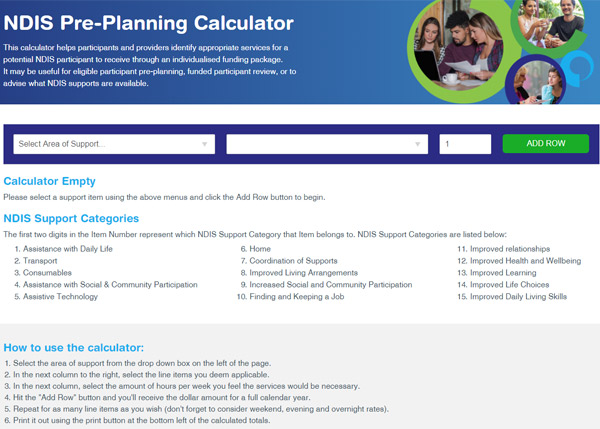 NDIS Pre-Planning Calculator

This calculator helps participants and providers identify appropriate services for a potential NDIS participant to receive through an individualised funding package. It may be useful for eligible participant pre-planning, funded participant review, or to advise what NDIS supports are available.

Select Area of Support...

1

ADD ROW

Calculator Empty

Please select a support item using the above menus and click the Add Row button to begin.

NDIS Support Categories

The first two digits in the Item Number represent which NDIS Support Category that Item belongs to. NDIS Support Categories are listed below:

1. Assistance with Daily Life
2. Transport
3. Consumables
4. Assistance with Social & Community Participation
5. Assistive Technology

6. Home
7. Coordination of Supports
8. Improved Living Arrangements
9. Increased Social and Community Participation
10. Finding and Keeping a Job

11. Improved relationships
12. Improved Health and Wellbeing
13. Improved Learning
14. Improved Life Choices
15. Improved Daily Living Skills

How to use the calculator:

1. Select the area of support from the drop down box on the left of the page.
2. In the next column to the right, select the line items you deem applicable.
3. In the next column, select the amount of hours per week you feel the services would be necessary.
4. Hit the "Add Row" button and you'll receive the dollar amount for a full calendar year.
5. Repeat for as many line items as you wish (don't forget to consider weekend, evening and overnight rates).
6. Print it out using the print button at the bottom left of the calculated totals.